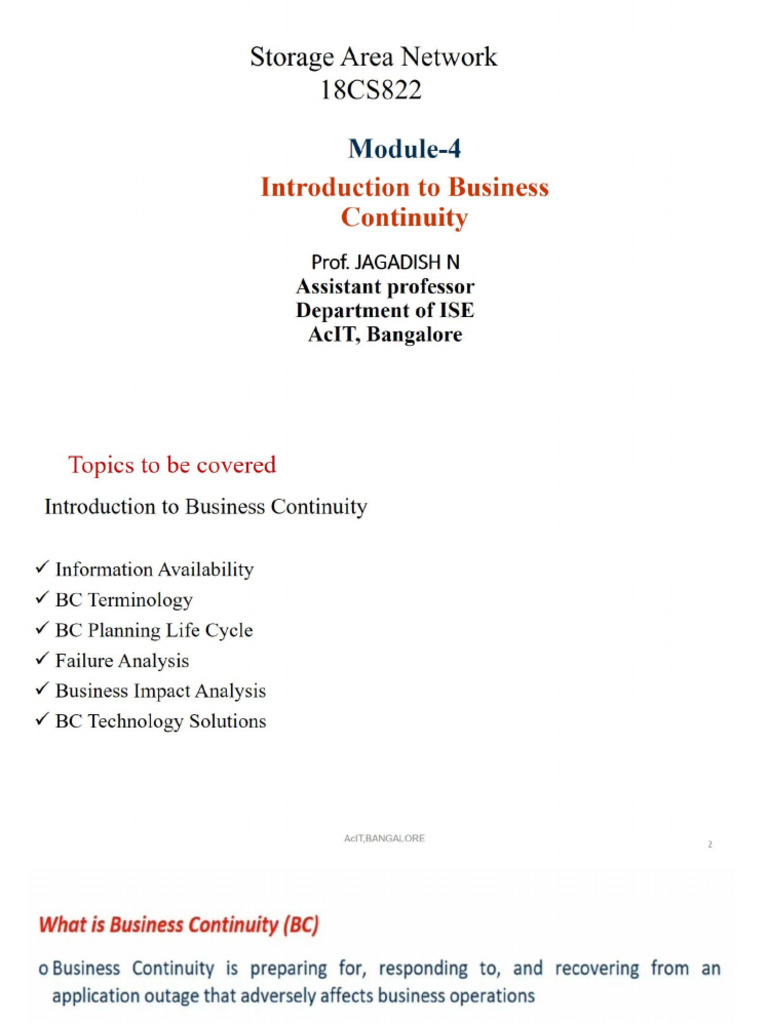 Storage Area Network
18CS822

Module-4
Introduction to Business Continuity

Prof. JAGADISH N
Assistant professor
Department of ISE
AcIT, Bangalore

Topics to be covered

Introduction to Business Continuity

✓ Information Availability
✓ BC Terminology
✓ BC Planning Life Cycle
✓ Failure Analysis
✓ Business Impact Analysis
✓ BC Technology Solutions

AcIT,BANGALORE

2

What is Business Continuity (BC)

o Business Continuity is preparing for, responding to, and recovering from an application outage that adversely affects business operations